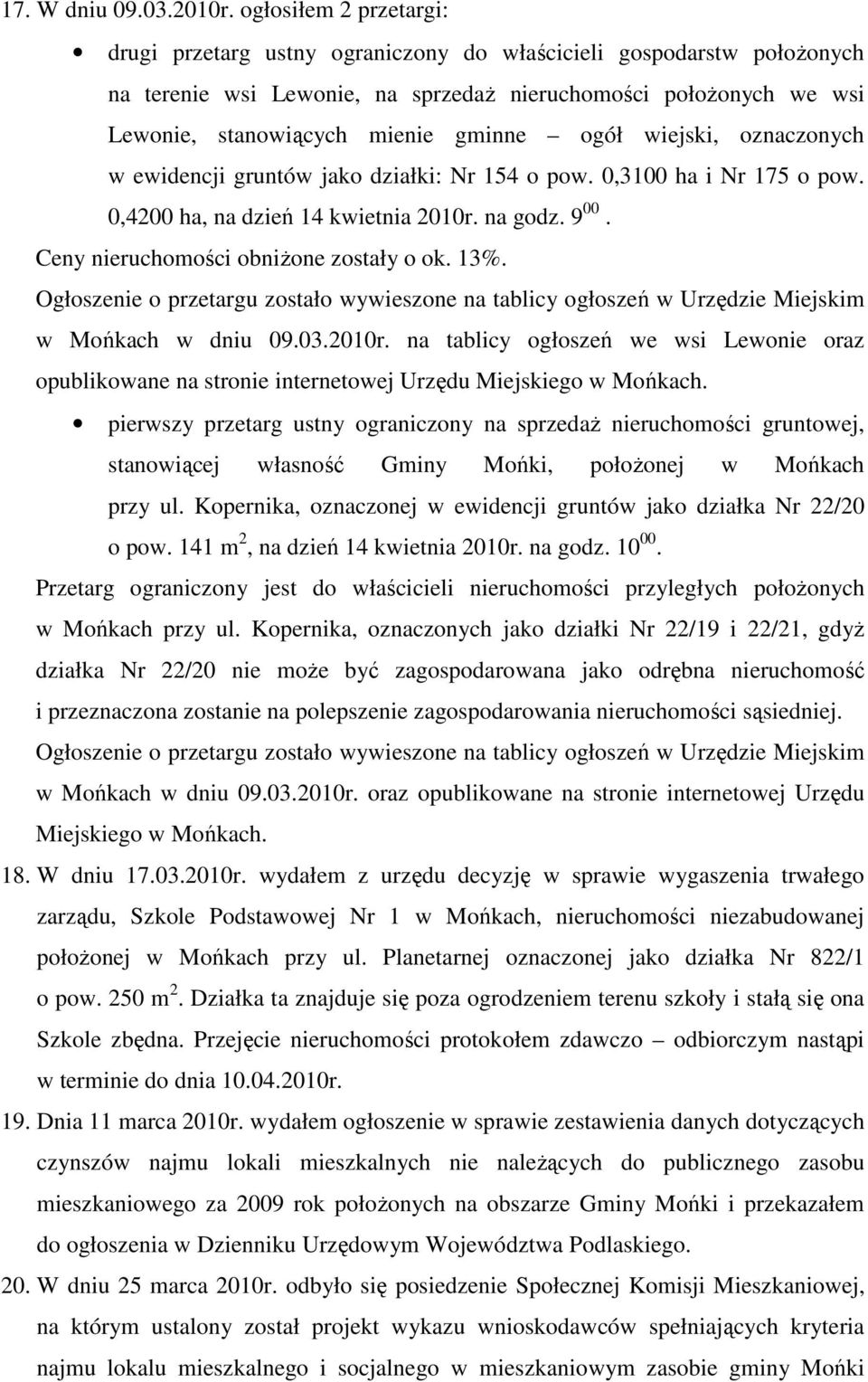 17. W dniu 09.03.2010r. ogłosiłem 2 przetargi:

• drugi przetarg ustny ograniczony do właścicieli gospodarstw położonych na terenie wsi Lewonie, na sprzedaż nieruchomości położonych we wsi Lewonie, stanowiących mienie gminne – ogół wiejski, oznaczonych w ewidencji gruntów jako działki: Nr 154 o pow. 0,3100 ha i Nr 175 o pow. 0,4200 ha, na dzień 14 kwietnia 2010r. na godz. $9^{00}$.

Ceny nieruchomości obniżone zostały o ok. 13%.

Ogłoszenie o przetargu zostało wywieszone na tablicy ogłoszeń w Urzędzie Miejskim w Mońkach w dniu 09.03.2010r. na tablicy ogłoszeń we wsi Lewonie oraz opublikowane na stronie internetowej Urzędu Miejskiego w Mońkach.

• pierwszy przetarg ustny ograniczony na sprzedaż nieruchomości gruntowej, stanowiącej własność Gminy Mońki, położonej w Mońkach przy ul. Kopernika, oznaczonej w ewidencji gruntów jako działka Nr 22/20 o pow. 141 $m^2$, na dzień 14 kwietnia 2010r. na godz. $10^{00}$.

Przetarg ograniczony jest do właścicieli nieruchomości przyległych położonych w Mońkach przy ul. Kopernika, oznaczonych jako działki Nr 22/19 i 22/21, gdyż działka Nr 22/20 nie może być zagospodarowana jako odrębna nieruchomość i przeznaczona zostanie na polepszenie zagospodarowania nieruchomości sąsiedniej.

Ogłoszenie o przetargu zostało wywieszone na tablicy ogłoszeń w Urzędzie Miejskim w Mońkach w dniu 09.03.2010r. oraz opublikowane na stronie internetowej Urzędu Miejskiego w Mońkach.

18. W dniu 17.03.2010r. wydałem z urzędu decyzję w sprawie wygaszenia trwałego zarządu, Szkole Podstawowej Nr 1 w Mońkach, nieruchomości niezabudowanej położonej w Mońkach przy ul. Planetarnej oznaczonej jako działka Nr 822/1 o pow. 250 $m^2$. Działka ta znajduje się poza ogrodzeniem terenu szkoły i stałą się ona Szkole zbędna. Przejęcie nieruchomości protokołem zdawczo – odbiorczym nastąpi w terminie do dnia 10.04.2010r.

19. Dnia 11 marca 2010r. wydałem ogłoszenie w sprawie zestawienia danych dotyczących czynszów najmu lokali mieszkalnych nie należących do publicznego zasobu mieszkaniowego za 2009 rok położonych na obszarze Gminy Mońki i przekazałem do ogłoszenia w Dzienniku Urzędowym Województwa Podlaskiego.

20. W dniu 25 marca 2010r. odbyło się posiedzenie Społecznej Komisji Mieszkaniowej, na którym ustalony został projekt wykazu wnioskodawców spełniających kryteria najmu lokalu mieszkalnego i socjalnego w mieszkaniowym zasobie gminy Mońki